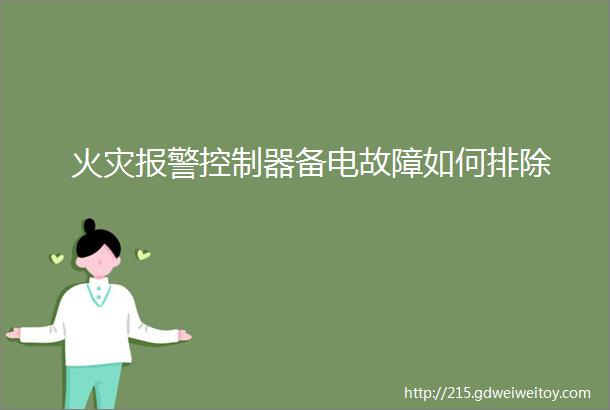 火灾报警控制器备电故障如何排除

http://215.gdweiweitoy.com